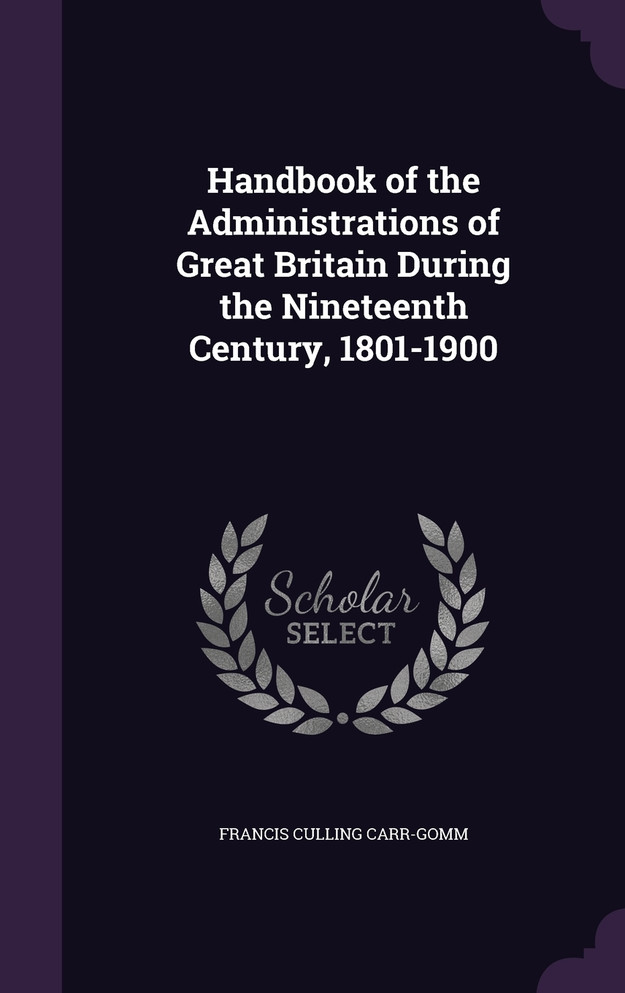 Handbook of the Administrations of Great Britain During the Nineteenth Century, 1801-1900

Scholar SELECT

FRANCIS CULLING CARR-GOMM